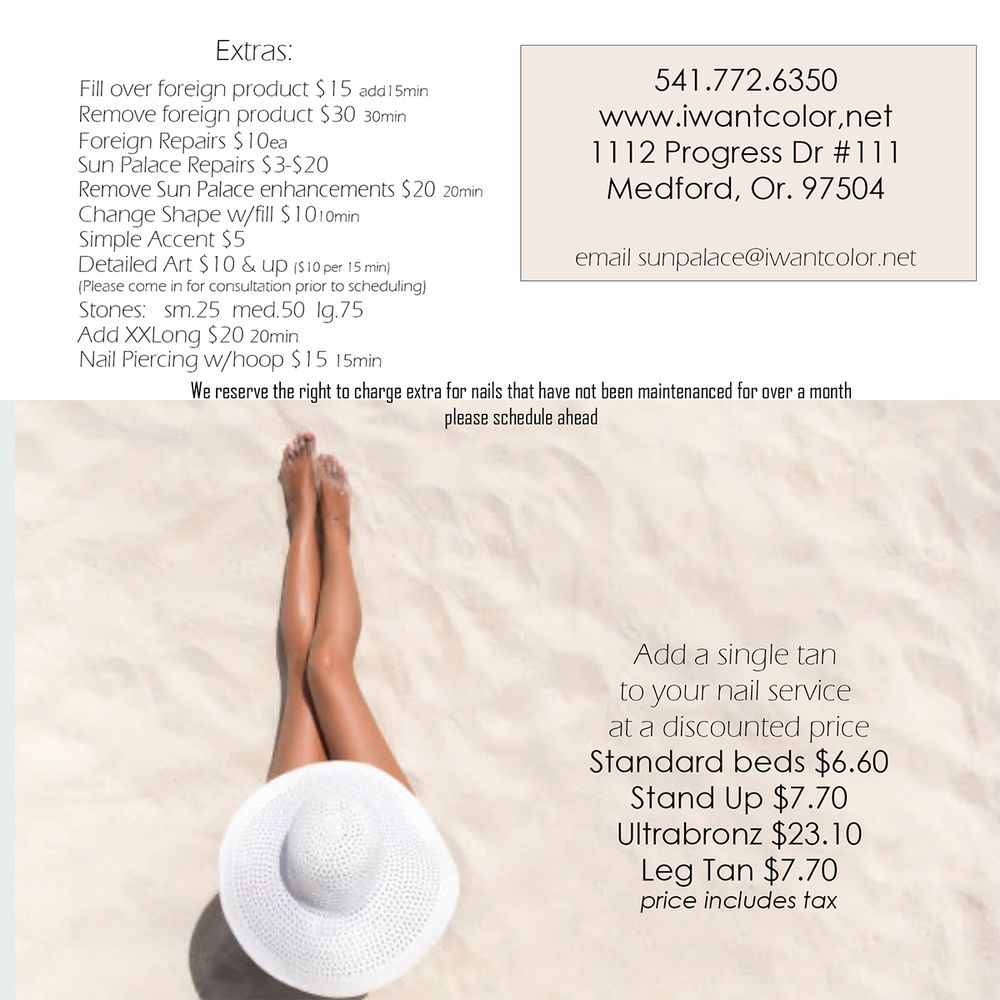 Extras:
Fill over foreign product \$15 add15min
Remove foreign product \$30 30min
Foreign Repairs \$10ea
Sun Palace Repairs \$3-\$20
Remove Sun Palace enhancements \$20 20min
Change Shape w/fill \$10 10min
Simple Accent \$5
Detailed Art \$10 & up (\$10 per 15 min)
(Please come in for consultation prior to scheduling)
Stones: sm.25 med.50 lg.75
Add XXLong \$20 20min
Nail Piercing w/hoop \$15 15min

541.772.6350
www.iwantcolor,net
1112 Progress Dr #111
Medford, Or. 97504

email sunpalace@iwantcolor.net

We reserve the right to charge extra for nails that have not been maintenanced for over a month
please schedule ahead

Add a single tan
to your nail service
at a discounted price
Standard beds \$6.60
Stand Up \$7.70
Ultrabronz \$23.10
Leg Tan \$7.70
price includes tax